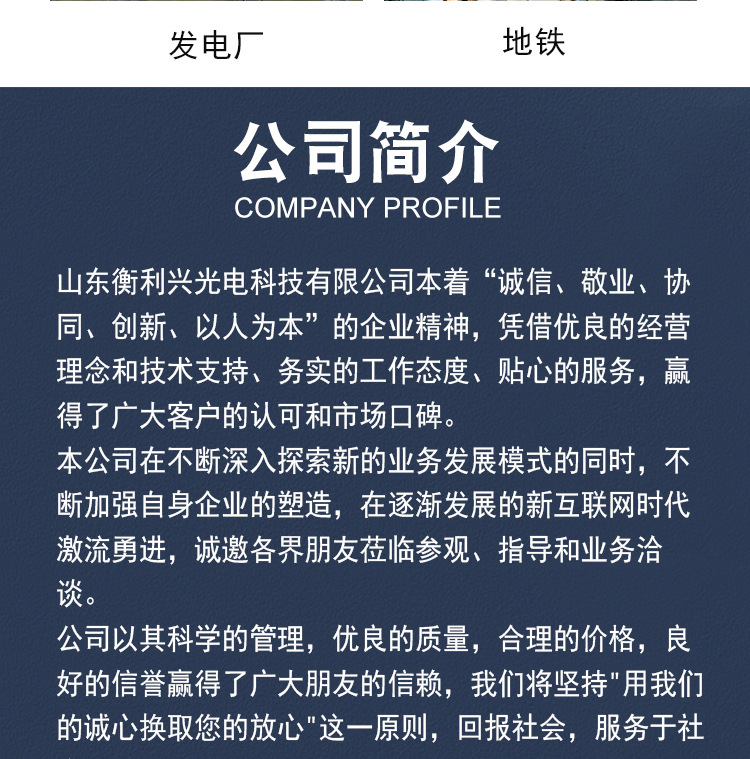 发电厂

地铁

公司简介
COMPANY PROFILE

山东衡利兴光电科技有限公司本着“诚信、敬业、协同、创新、以人为本”的企业精神，凭借优良的经营理念和技术支持、务实的工作态度、贴心的服务，赢得了广大客户的认可和市场口碑。
本公司在不断深入探索新的业务发展模式的同时，不断加强自身企业的塑造，在逐渐发展的新互联网时代激流勇进，诚邀各界朋友莅临参观、指导和业务洽谈。
公司以其科学的管理，优良的质量，合理的价格，良好的信誉赢得了广大朋友的信赖，我们将坚持"用我们的诚心换取您的放心"这一原则，回报社会，服务于社